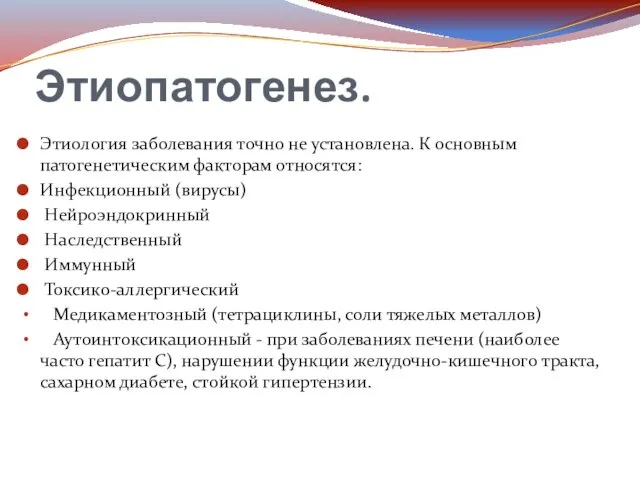 Этиопатогенез.

Этиология заболевания точно не установлена. К основным патогенетическим факторам относятся:

Инфекционный (вирусы)

Нейроэндокринный

Наследственный

Иммунный

Токсико-аллергический

Медикаментозный (тетрациклины, соли тяжелых металлов)

Аутоинтоксикационный - при заболеваниях печени (наиболее часто гепатит С), нарушении функции желудочно-кишечного тракта, сахарном диабете, стойкой гипертензии.